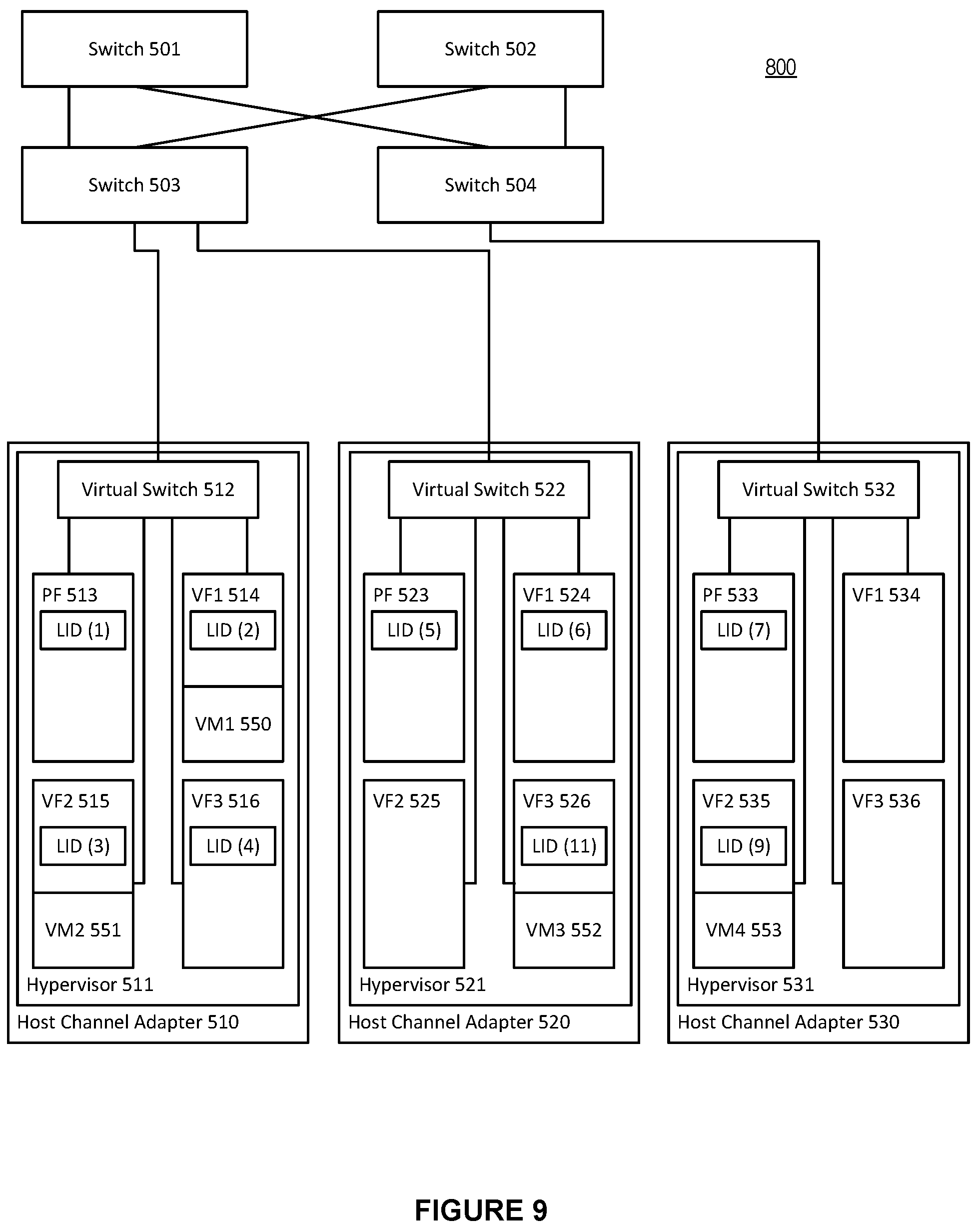 Switch 501

Switch 502

800

Switch 503

Switch 504

Virtual Switch 512

PF 513

LID (1)

VF1 514

LID (2)

VM1 550

VF2 515

LID (3)

VM2 551

VF3 516

LID (4)

Hypervisor 511

Host Channel Adapter 510

Virtual Switch 522

PF 523

LID (5)

VF1 524

LID (6)

VF2 525

VF3 526

LID (11)

VM3 552

Hypervisor 521

Host Channel Adapter 520

Virtual Switch 532

PF 533

LID (7)

VF1 534

VF2 535

LID (9)

VM4 553

VF3 536

Hypervisor 531

Host Channel Adapter 530

FIGURE 9